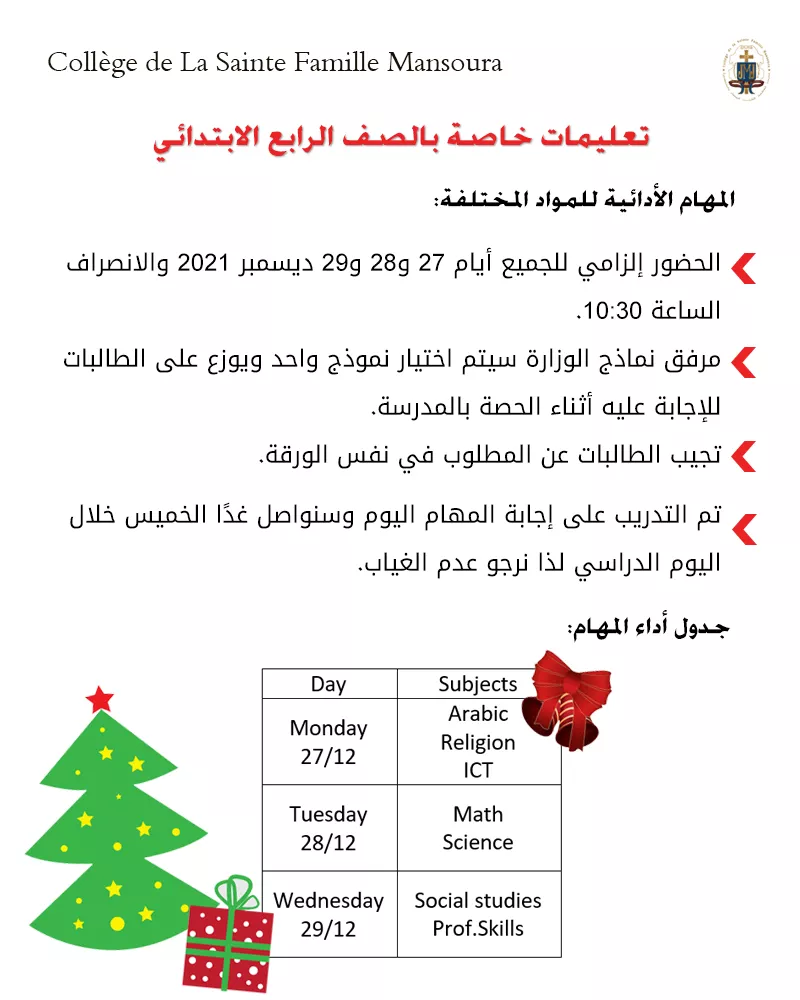 Collège de La Sainte Famille Mansoura

تعليمات خاصة بالصف الرابع الابتدائي

المهام الأدائية للمواد المختلفة:

الحضور إلزامي للجميع أيام 27 و28 و29 ديسمبر 2021 والانصراف الساعة 10:30.

مرفق نماذج الوزارة سيتم اختيار نموذج واحد ويوزع على الطالبات للإجابة عليه أثناء الحصة بالمدرسة.

تجيب الطالبات عن المطلوب في نفس الورقة.

تم التدريب على إجابة المهام اليوم وسنواصل غدًا الخميس خلال اليوم الدراسي لذا نرجو عدم الغياب.

جدول أداء المهام:

| Day | Subjects |
|---|---|
| Monday 27/12 | Arabic Religion ICT |
| Tuesday 28/12 | Math Science |
| Wednesday 29/12 | Social studies Prof.Skills |